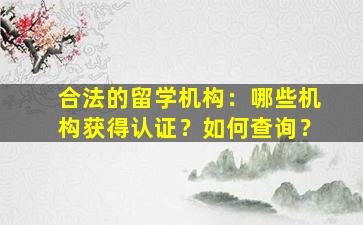 合法的留学机构：哪些机构获得认证？如何查询？